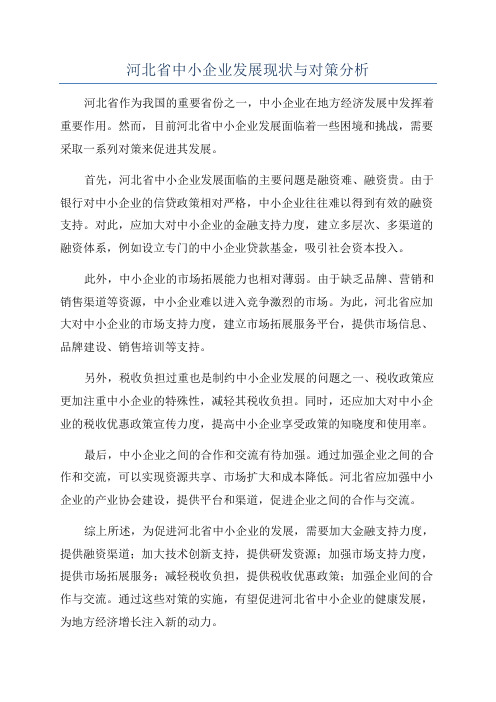 河北省中小企业发展现状与对策分析

河北省作为我国的重要省份之一，中小企业在地方经济发展中发挥着重要作用。然而，目前河北省中小企业发展面临着一些困境和挑战，需要采取一系列对策来促进其发展。

首先，河北省中小企业发展面临的主要问题是融资难、融资贵。由于银行对中小企业的信贷政策相对严格，中小企业往往难以得到有效的融资支持。对此，应加大对中小企业的金融支持力度，建立多层次、多渠道的融资体系，例如设立专门的中小企业贷款基金，吸引社会资本投入。

此外，中小企业的市场拓展能力也相对薄弱。由于缺乏品牌、营销和销售渠道等资源，中小企业难以进入竞争激烈的市场。为此，河北省应加大对中小企业的市场支持力度，建立市场拓展服务平台，提供市场信息、品牌建设、销售培训等支持。

另外，税收负担过重也是制约中小企业发展的问题之一、税收政策应更加注重中小企业的特殊性，减轻其税收负担。同时，还应加大对中小企业的税收优惠政策宣传力度，提高中小企业享受政策的知晓度和使用率。

最后，中小企业之间的合作和交流有待加强。通过加强企业之间的合作和交流，可以实现资源共享、市场扩大和成本降低。河北省应加强中小企业的产业协会建设，提供平台和渠道，促进企业之间的合作与交流。

综上所述，为促进河北省中小企业的发展，需要加大金融支持力度，提供融资渠道；加大技术创新支持，提供研发资源；加强市场支持力度，提供市场拓展服务；减轻税收负担，提供税收优惠政策；加强企业间的合作与交流。通过这些对策的实施，有望促进河北省中小企业的健康发展，为地方经济增长注入新的动力。